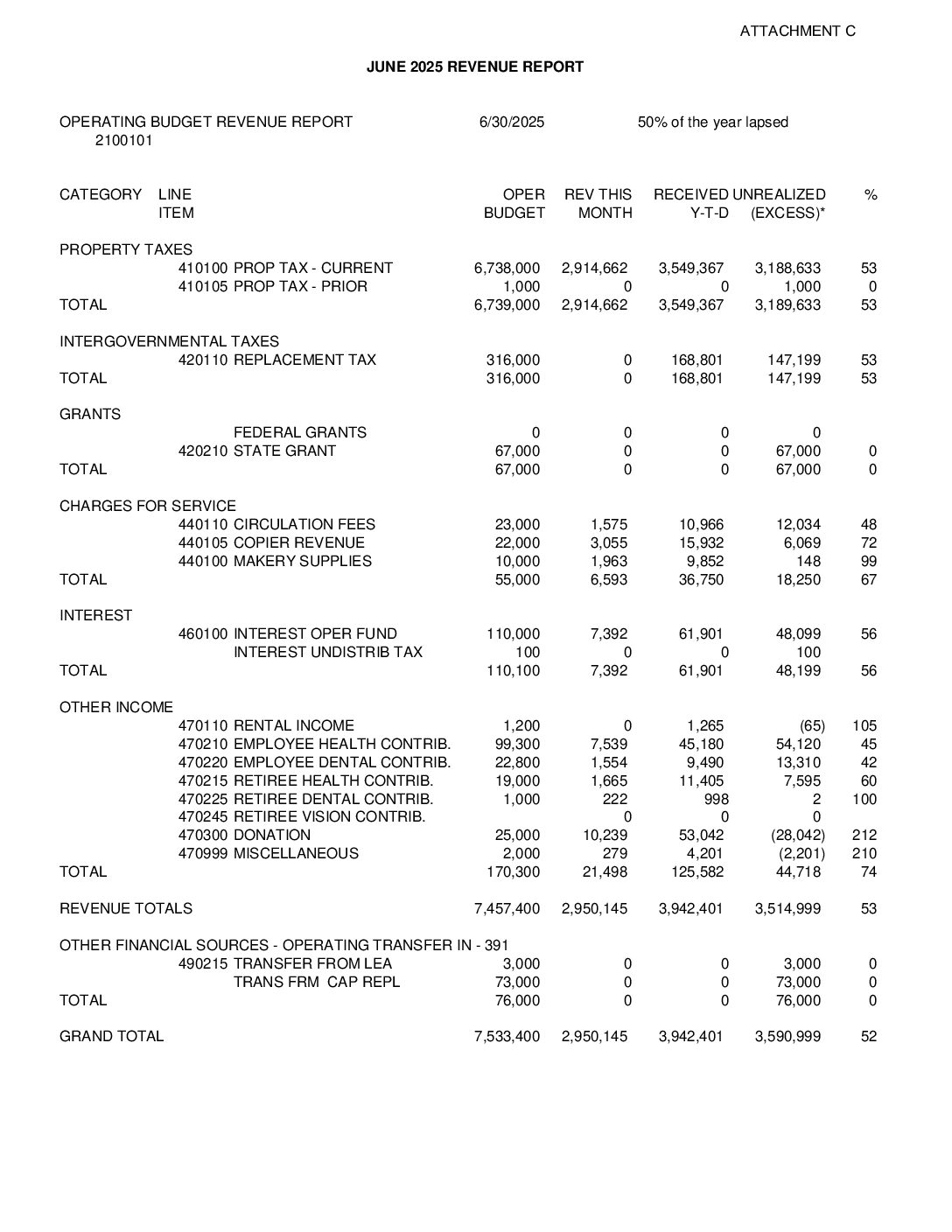 ATTACHMENT C

JUNE 2025 REVENUE REPORT

OPERATING BUDGET REVENUE REPORT 6/30/2025 50% of the year lapsed
2100101

| CATEGORY | LINE ITEM | | OPER BUDGET | REV THIS MONTH | RECEIVED Y-T-D | UNREALIZED (EXCESS)* | % |
|---|---|---|---|---|---|---|---|
| PROPERTY TAXES | | | | | | | |
| | 410100 | PROP TAX - CURRENT | 6,738,000 | 2,914,662 | 3,549,367 | 3,188,633 | 53 |
| | 410105 | PROP TAX - PRIOR | 1,000 | 0 | 0 | 1,000 | 0 |
| TOTAL | | | 6,739,000 | 2,914,662 | 3,549,367 | 3,189,633 | 53 |
| INTERGOVERNMENTAL TAXES | | | | | | | |
| | 420110 | REPLACEMENT TAX | 316,000 | 0 | 168,801 | 147,199 | 53 |
| TOTAL | | | 316,000 | 0 | 168,801 | 147,199 | 53 |
| GRANTS | | | | | | | |
| | | FEDERAL GRANTS | 0 | 0 | 0 | 0 | |
| | 420210 | STATE GRANT | 67,000 | 0 | 0 | 67,000 | 0 |
| TOTAL | | | 67,000 | 0 | 0 | 67,000 | 0 |
| CHARGES FOR SERVICE | | | | | | | |
| | 440110 | CIRCULATION FEES | 23,000 | 1,575 | 10,966 | 12,034 | 48 |
| | 440105 | COPIER REVENUE | 22,000 | 3,055 | 15,932 | 6,069 | 72 |
| | 440100 | MAKERY SUPPLIES | 10,000 | 1,963 | 9,852 | 148 | 99 |
| TOTAL | | | 55,000 | 6,593 | 36,750 | 18,250 | 67 |
| INTEREST | | | | | | | |
| | 460100 | INTEREST OPER FUND | 110,000 | 7,392 | 61,901 | 48,099 | 56 |
| | | INTEREST UNDISTRIB TAX | 100 | 0 | 0 | 100 | |
| TOTAL | | | 110,100 | 7,392 | 61,901 | 48,199 | 56 |
| OTHER INCOME | | | | | | | |
| | 470110 | RENTAL INCOME | 1,200 | 0 | 1,265 | (65) | 105 |
| | 470210 | EMPLOYEE HEALTH CONTRIB. | 99,300 | 7,539 | 45,180 | 54,120 | 45 |
| | 470220 | EMPLOYEE DENTAL CONTRIB. | 22,800 | 1,554 | 9,490 | 13,310 | 42 |
| | 470215 | RETIREE HEALTH CONTRIB. | 19,000 | 1,665 | 11,405 | 7,595 | 60 |
| | 470225 | RETIREE DENTAL CONTRIB. | 1,000 | 222 | 998 | 2 | 100 |
| | 470245 | RETIREE VISION CONTRIB. | | 0 | 0 | 0 | |
| | 470300 | DONATION | 25,000 | 10,239 | 53,042 | (28,042) | 212 |
| | 470999 | MISCELLANEOUS | 2,000 | 279 | 4,201 | (2,201) | 210 |
| TOTAL | | | 170,300 | 21,498 | 125,582 | 44,718 | 74 |
| REVENUE TOTALS | | | 7,457,400 | 2,950,145 | 3,942,401 | 3,514,999 | 53 |
| OTHER FINANCIAL SOURCES - OPERATING TRANSFER IN - 391 | | | | | | | |
| | 490215 | TRANSFER FROM LEA | 3,000 | 0 | 0 | 3,000 | 0 |
| | | TRANS FRM CAP REPL | 73,000 | 0 | 0 | 73,000 | 0 |
| TOTAL | | | 76,000 | 0 | 0 | 76,000 | 0 |
| GRAND TOTAL | | | 7,533,400 | 2,950,145 | 3,942,401 | 3,590,999 | 52 |